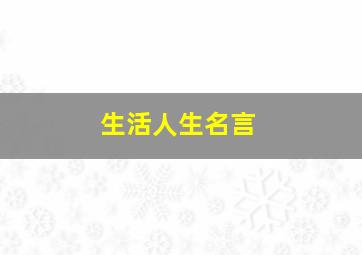 生活人生名言